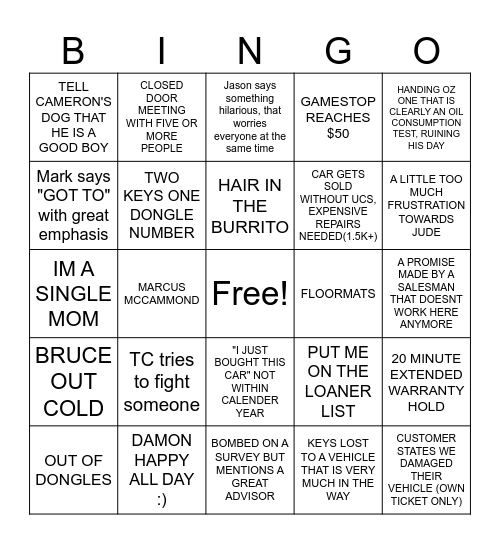 | B | I | N | G | O |
|---|---|---|---|---|
| TELL CAMERON'S DOG THAT HE IS A GOOD BOY | CLOSED DOOR MEETING WITH FIVE OR MORE PEOPLE | Jason says something hilarious, that worries everyone at the same time | GAMESTOP REACHES $50 | HANDING OZ ONE THAT IS CLEARLY AN OIL CONSUMPTION TEST, RUINING HIS DAY |
| Mark says "GOT TO" with great emphasis | TWO KEYS ONE DONGLE NUMBER | HAIR IN THE BURRITO | CAR GETS SOLD WITHOUT UCS, EXPENSIVE REPAIRS NEEDED(1.5K+) | A LITTLE TOO MUCH FRUSTRATION TOWARDS JUDE |
| IM A SINGLE MOM | MARCUS MCCAMMOND | Free! | FLOORMATS | A PROMISE MADE BY A SALESMAN THAT DOESNT WORK HERE ANYMORE |
| BRUCE OUT COLD | TC tries to fight someone | "I JUST BOUGHT THIS CAR" NOT WITHIN CALENDER YEAR | PUT ME ON THE LOANER LIST | 20 MINUTE EXTENDED WARRANTY HOLD |
| OUT OF DONGLES | DAMON HAPPY ALL DAY :) | BOMBED ON A SURVEY BUT MENTIONS A GREAT ADVISOR | KEYS LOST TO A VEHICLE THAT IS VERY MUCH IN THE WAY | CUSTOMER STATES WE DAMAGED THEIR VEHICLE (OWN TICKET ONLY) |